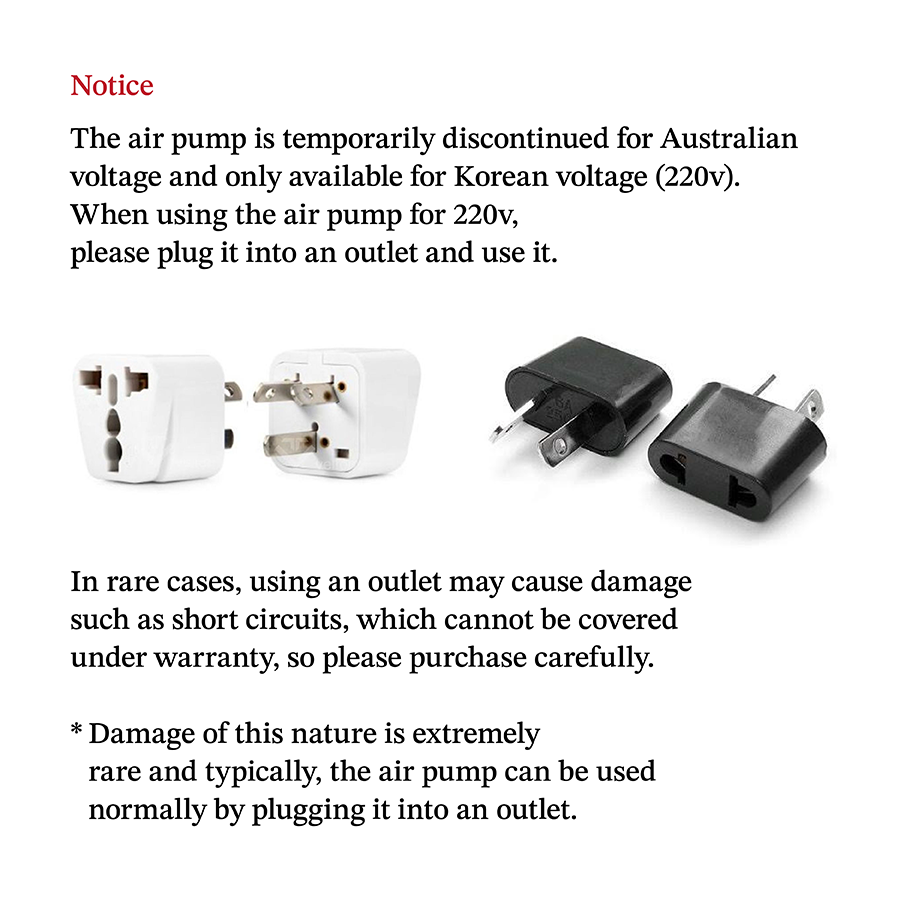 Notice

The air pump is temporarily discontinued for Australian voltage and only available for Korean voltage (220v).
When using the air pump for 220v,
please plug it into an outlet and use it.

In rare cases, using an outlet may cause damage such as short circuits, which cannot be covered under warranty, so please purchase carefully.

* Damage of this nature is extremely rare and typically, the air pump can be used normally by plugging it into an outlet.